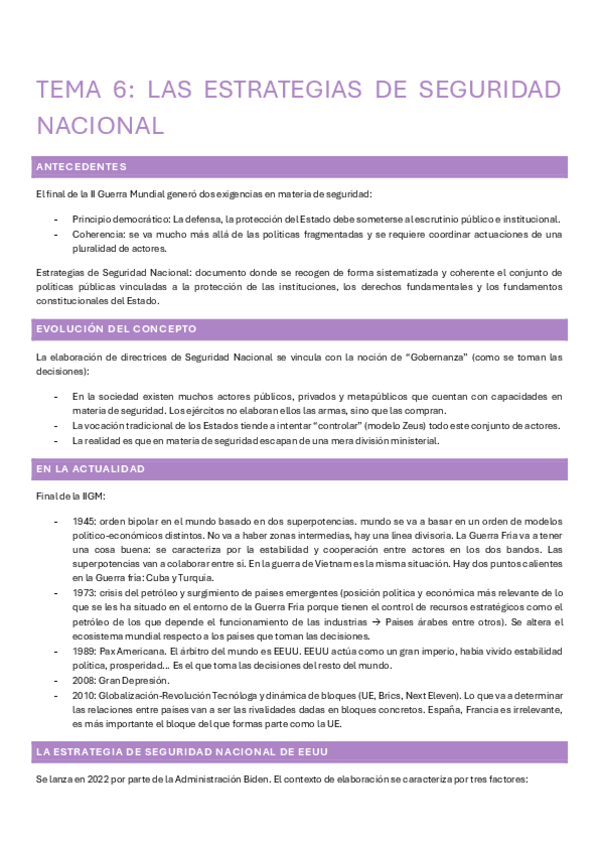 TEMA 6: LAS ESTRATEGIAS DE SEGURIDAD NACIONAL

ANTECEDENTES

El final de la II Guerra Mundial generó dos exigencias en materia de seguridad:

- Principio democrático: La defensa, la protección del Estado debe someterse al escrutinio público e institucional.
- Coherencia: se va mucho más allá de las políticas fragmentadas y se requiere coordinar actuaciones de una pluralidad de actores.

Estrategias de Seguridad Nacional: documento donde se recogen de forma sistematizada y coherente el conjunto de políticas públicas vinculadas a la protección de las instituciones, los derechos fundamentales y los fundamentos constitucionales del Estado.

EVOLUCIÓN DEL CONCEPTO

La elaboración de directrices de Seguridad Nacional se vincula con la noción de "Gobernanza" (como se toman las decisiones):

- En la sociedad existen muchos actores públicos, privados y metapúblicos que cuentan con capacidades en materia de seguridad. Los ejércitos no elaboran ellos las armas, sino que las compran.
- La vocación tradicional de los Estados tiende a intentar "controlar" (modelo Zeus) todo este conjunto de actores.
- La realidad es que en materia de seguridad escapan de una mera división ministerial.

EN LA ACTUALIDAD

Final de la IIGM:

- 1945: orden bipolar en el mundo basado en dos superpotencias. mundo se va a basar en un orden de modelos político-económicos distintos. No va a haber zonas intermedias, hay una línea divisoria. La Guerra Fría va a tener una cosa buena: se caracteriza por la estabilidad y cooperación entre actores en los dos bandos. Las superpotencias van a colaborar entre sí. En la guerra de Vietnam es la misma situación. Hay dos puntos calientes en la Guerra fría: Cuba y Turquía.
- 1973: crisis del petróleo y surgimiento de países emergentes (posición política y económica más relevante de lo que se les ha situado en el entorno de la Guerra Fría porque tienen el control de recursos estratégicos como el petróleo de los que depende el funcionamiento de las industrias → Países árabes entre otros). Se altera el ecosistema mundial respecto a los países que toman las decisiones.
- 1989: Pax Americana. El árbitro del mundo es EEUU. EEUU actúa como un gran imperio, había vivido estabilidad política, prosperidad... Es el que toma las decisiones del resto del mundo.
- 2008: Gran Depresión.
- 2010: Globalización-Revolución Tecnóloga y dinámica de bloques (UE, Brics, Next Eleven). Lo que va a determinar las relaciones entre países van a ser las rivalidades dadas en bloques concretos. España, Francia es irrelevante, es más importante el bloque del que formas parte como la UE.

LA ESTRATEGIA DE SEGURIDAD NACIONAL DE EEUU

Se lanza en 2022 por parte de la Administración Biden. El contexto de elaboración se caracteriza por tres factores: